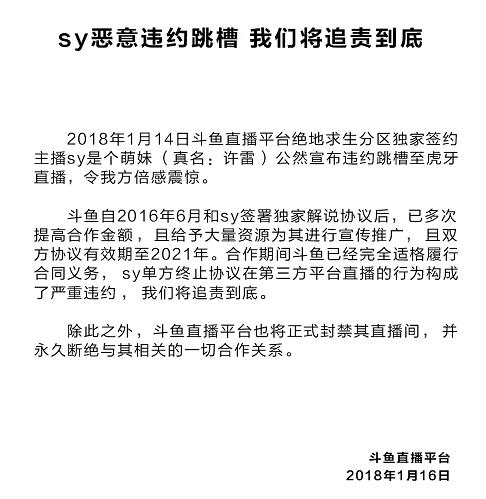 sy恶意违约跳槽 我们将追责到底

2018年1月14日斗鱼直播平台绝地求生分区独家签约主播sy是个萌妹（真名：许雷）公然宣布违约跳槽至虎牙直播，令我方倍感震惊。

斗鱼自2016年6月和sy签署独家解说协议后，已多次提高合作金额，且给予大量资源为其进行宣传推广，且双方协议有效期至2021年。合作期间斗鱼已经完全适格履行合同义务，sy单方终止协议在第三方平台直播的行为构成了严重违约，我们将追责到底。

除此之外，斗鱼直播平台也将正式封禁其直播间，并永久断绝与其相关的一切合作关系。

斗鱼直播平台
2018年1月16日